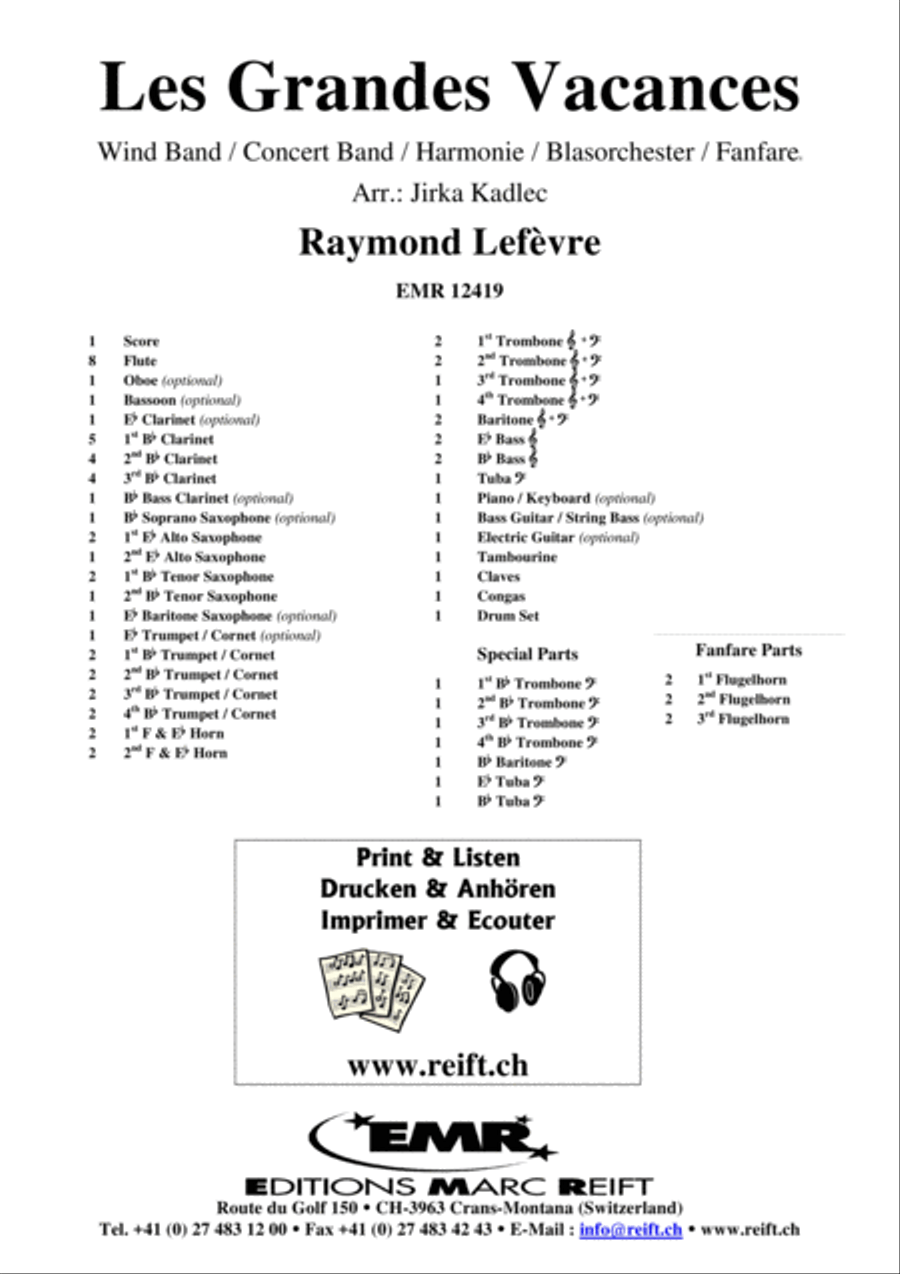 Les Grandes Vacances

Wind Band / Concert Band / Harmonie / Blasorchester / Fanfare

Arr.: Jirka Kadlec

Raymond Lefèvre

EMR 12419

1 Score
8 Flute
1 Oboe (optional)
1 Bassoon (optional)
1 E♭ Clarinet (optional)
5 1st B♭ Clarinet
4 2nd B♭ Clarinet
4 3rd B♭ Clarinet
1 B♭ Bass Clarinet (optional)
1 B♭ Soprano Saxophone (optional)
2 1st E♭ Alto Saxophone
1 2nd E♭ Alto Saxophone
2 1st B♭ Tenor Saxophone
1 2nd B♭ Tenor Saxophone
1 E♭ Baritone Saxophone (optional)
1 E♭ Trumpet / Cornet (optional)
2 1st B♭ Trumpet / Cornet
2 2nd B♭ Trumpet / Cornet
2 3rd B♭ Trumpet / Cornet
2 4th B♭ Trumpet / Cornet
2 1st F & E♭ Horn
2 2nd F & E♭ Horn

2 1st Trombone 𝄞 + 𝄢
2 2nd Trombone 𝄞 + 𝄢
1 3rd Trombone 𝄞 + 𝄢
1 4th Trombone 𝄞 + 𝄢
2 Baritone 𝄞 + 𝄢
2 E♭ Bass 𝄞
2 B♭ Bass 𝄞
1 Tuba 𝄢
1 Piano / Keyboard (optional)
1 Bass Guitar / String Bass (optional)
1 Electric Guitar (optional)
1 Tambourine
1 Claves
1 Congas
1 Drum Set

Special Parts
1 1st B♭ Trombone 𝄢
1 2nd B♭ Trombone 𝄢
1 3rd B♭ Trombone 𝄢
1 4th B♭ Trombone 𝄢
1 B♭ Baritone 𝄢
1 E♭ Tuba 𝄢
1 B♭ Tuba 𝄢

Fanfare Parts
2 1st Flugelhorn
2 2nd Flugelhorn
2 3rd Flugelhorn

Print & Listen
Drucken & Anhören
Imprimer & Ecouter

www.reift.ch

EMR
EDITIONS MARC REIFT
Route du Golf 150 • CH-3963 Crans-Montana (Switzerland)
Tel. +41 (0) 27 483 12 00 • Fax +41 (0) 27 483 42 43 • E-Mail : info@reift.ch • www.reift.ch